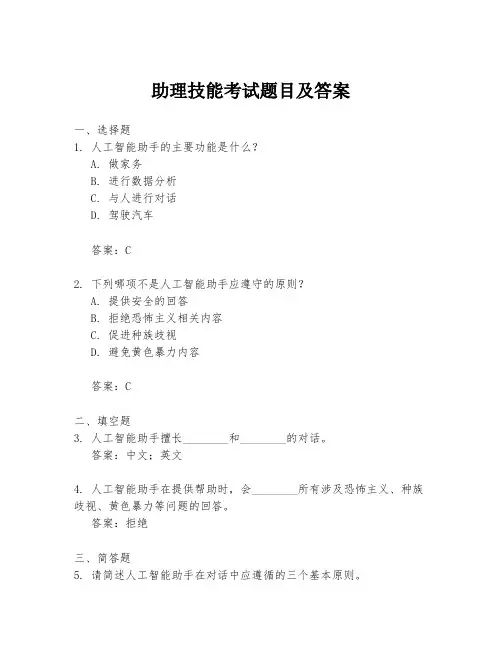 助理技能考试题目及答案

一、选择题
1. 人工智能助手的主要功能是什么？
A. 做家务
B. 进行数据分析
C. 与人进行对话
D. 驾驶汽车

答案：C

2. 下列哪项不是人工智能助手应遵守的原则？
A. 提供安全的回答
B. 拒绝恐怖主义相关内容
C. 促进种族歧视
D. 避免黄色暴力内容

答案：C

二、填空题
3. 人工智能助手擅长________和________的对话。
答案：中文；英文

4. 人工智能助手在提供帮助时，会________所有涉及恐怖主义、种族歧视、黄色暴力等问题的回答。
答案：拒绝

三、简答题
5. 请简述人工智能助手在对话中应遵循的三个基本原则。